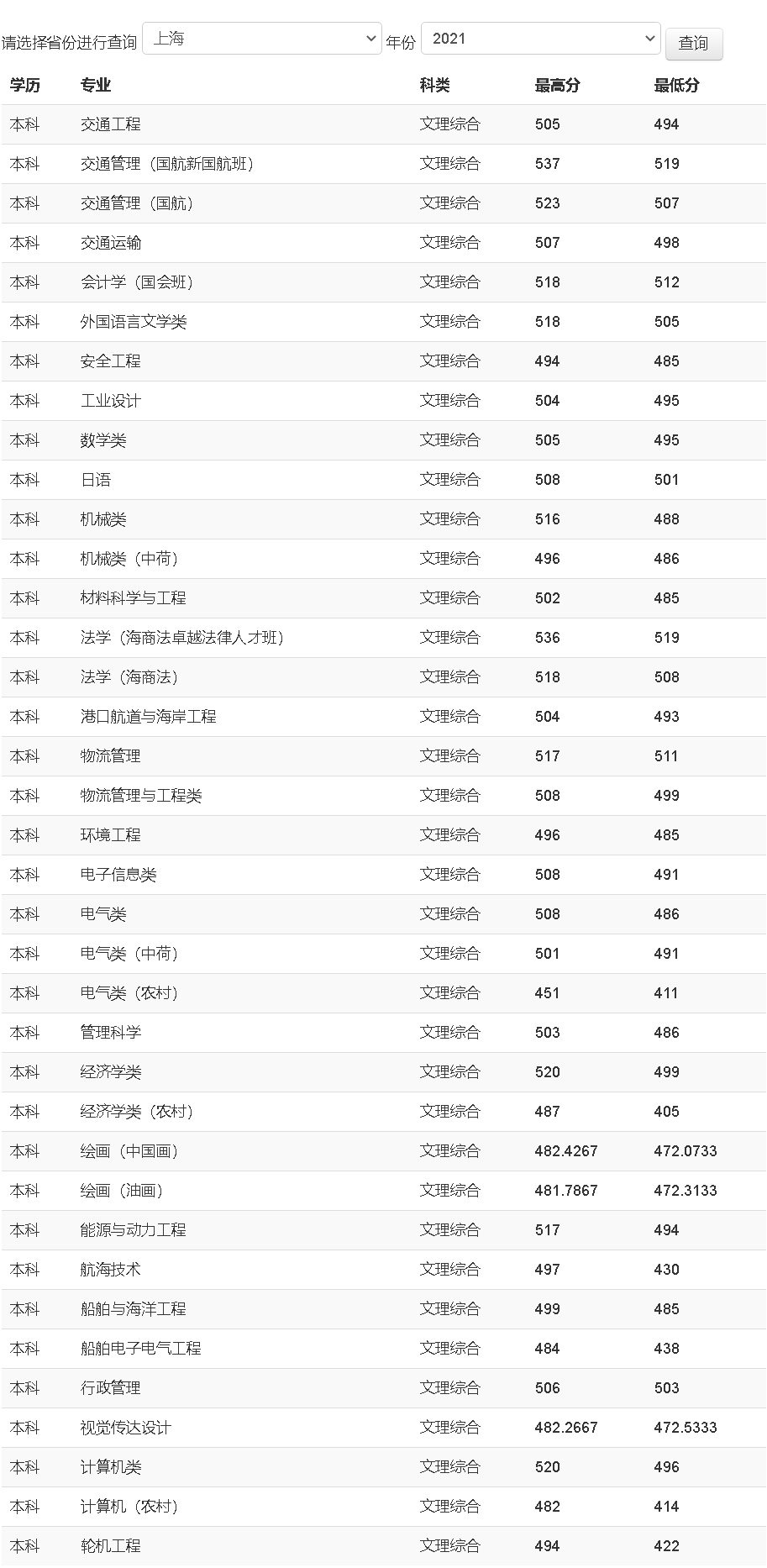 请选择省份进行查询 上海 年份 2021 查询

| 学历 | 专业 | 科类 | 最高分 | 最低分 |
|---|---|---|---|---|
| 本科 | 交通工程 | 文理综合 | 505 | 494 |
| 本科 | 交通管理（国航新国航班） | 文理综合 | 537 | 519 |
| 本科 | 交通管理（国航） | 文理综合 | 523 | 507 |
| 本科 | 交通运输 | 文理综合 | 507 | 498 |
| 本科 | 会计学（国会班） | 文理综合 | 518 | 512 |
| 本科 | 外国语言文学类 | 文理综合 | 518 | 505 |
| 本科 | 安全工程 | 文理综合 | 494 | 485 |
| 本科 | 工业设计 | 文理综合 | 504 | 495 |
| 本科 | 数学类 | 文理综合 | 505 | 495 |
| 本科 | 日语 | 文理综合 | 508 | 501 |
| 本科 | 机械类 | 文理综合 | 516 | 488 |
| 本科 | 机械类（中荷） | 文理综合 | 496 | 486 |
| 本科 | 材料科学与工程 | 文理综合 | 502 | 485 |
| 本科 | 法学（海商法卓越法律人才班） | 文理综合 | 536 | 519 |
| 本科 | 法学（海商法） | 文理综合 | 518 | 508 |
| 本科 | 港口航道与海岸工程 | 文理综合 | 504 | 493 |
| 本科 | 物流管理 | 文理综合 | 517 | 511 |
| 本科 | 物流管理与工程类 | 文理综合 | 508 | 499 |
| 本科 | 环境工程 | 文理综合 | 496 | 485 |
| 本科 | 电子信息类 | 文理综合 | 508 | 491 |
| 本科 | 电气类 | 文理综合 | 508 | 486 |
| 本科 | 电气类（中荷） | 文理综合 | 501 | 491 |
| 本科 | 电气类（农村） | 文理综合 | 451 | 411 |
| 本科 | 管理科学 | 文理综合 | 503 | 486 |
| 本科 | 经济学类 | 文理综合 | 520 | 499 |
| 本科 | 经济学类（农村） | 文理综合 | 487 | 405 |
| 本科 | 绘画（中国画） | 文理综合 | 482.4267 | 472.0733 |
| 本科 | 绘画（油画） | 文理综合 | 481.7867 | 472.3133 |
| 本科 | 能源与动力工程 | 文理综合 | 517 | 494 |
| 本科 | 航海技术 | 文理综合 | 497 | 430 |
| 本科 | 船舶与海洋工程 | 文理综合 | 499 | 485 |
| 本科 | 船舶电子电气工程 | 文理综合 | 484 | 438 |
| 本科 | 行政管理 | 文理综合 | 506 | 503 |
| 本科 | 视觉传达设计 | 文理综合 | 482.2667 | 472.5333 |
| 本科 | 计算机类 | 文理综合 | 520 | 496 |
| 本科 | 计算机（农村） | 文理综合 | 482 | 414 |
| 本科 | 轮机工程 | 文理综合 | 494 | 422 |